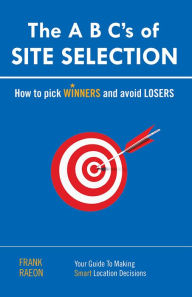 The A B C's of
SITE SELECTION

How to pick WINNERS and avoid LOSERS

FRANK
RAEON

Your Guide To Making
Smart Location Decisions